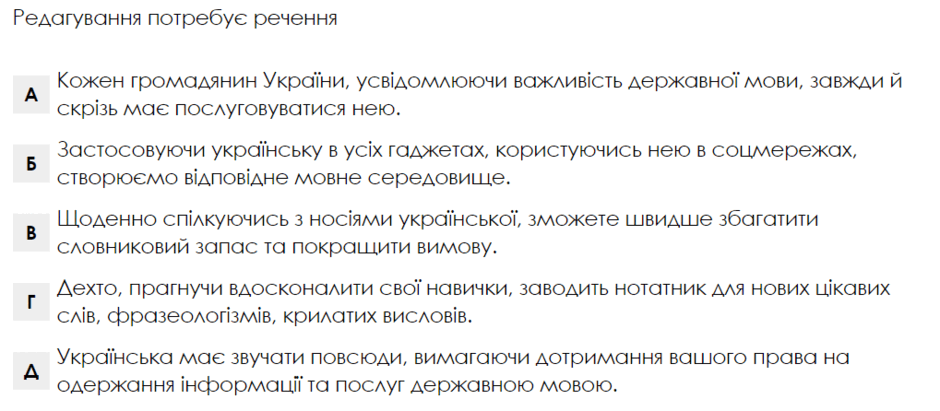 Редагування потребує речення

А Кожен громадянин України, усвідомлюючи важливість державної мови, завжди й скрізь має послуговуватися нею.

Б Застосовуючи українську в усіх гаджетах, користуючись нею в соцмережах, створюємо відповідне мовне середовище.

В Щоденно спілкуючись з носіями української, зможете швидше збагатити словниковий запас та покращити вимову.

Г Дехто, прагнучи вдосконалити свої навички, заводить нотатник для нових цікавих слів, фразеологізмів, крилатих висловів.

Д Українська має звучати повсюди, вимагаючи дотримання вашого права на одержання інформації та послуг державною мовою.